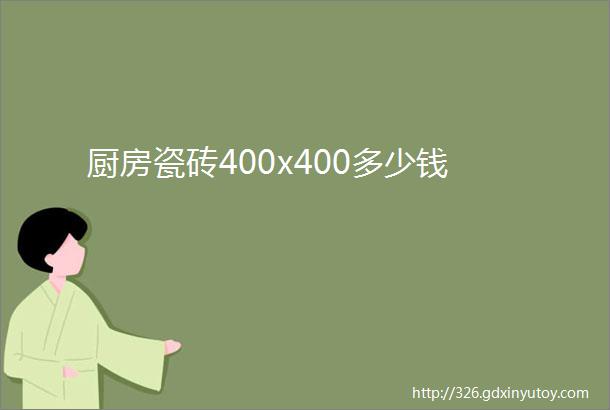 厨房瓷砖400x400多少钱

http://326.gdxinyutoy.com